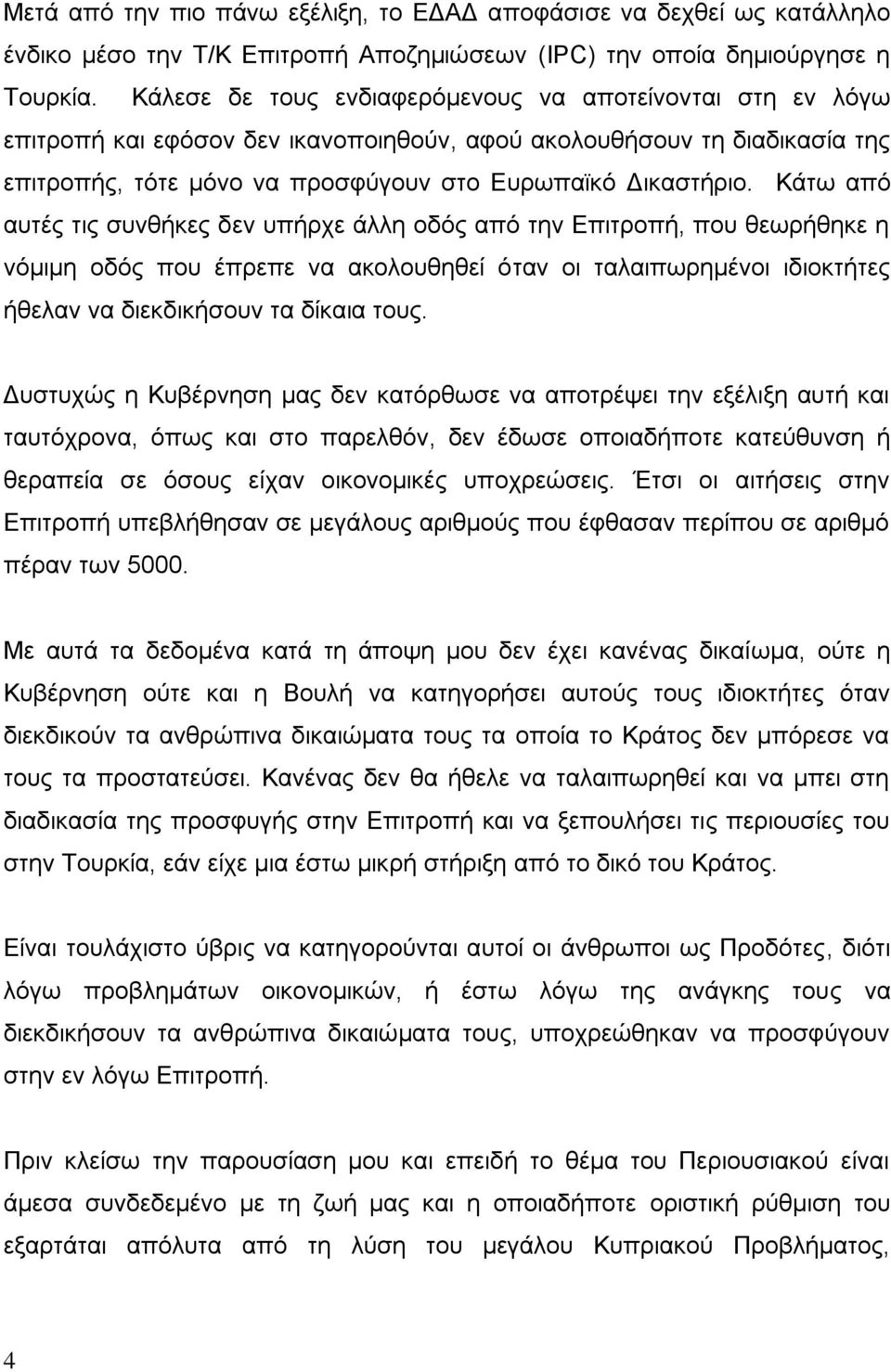 Μετά από την πιο πάνω εξέλιξη, το ΕΔΑΔ αποφάσισε να δεχθεί ως κατάλληλο ένδικο μέσο την Τ/Κ Επιτροπή Αποζημιώσεων (IPC) την οποία δημιούργησε η Τουρκία. Κάλεσε δε τους ενδιαφερόμενους να αποτείνονται στη εν λόγω επιτροπή και εφόσον δεν ικανοποιηθούν, αφού ακολουθήσουν τη διαδικασία της επιτροπής, τότε μόνο να προσφύγουν στο Ευρωπαϊκό Δικαστήριο. Κάτω από αυτές τις συνθήκες δεν υπήρχε άλλη οδός από την Επιτροπή, που θεωρήθηκε η νόμιμη οδός που έπρεπε να ακολουθηθεί όταν οι ταλαιπωρημένοι ιδιοκτήτες ήθελαν να διεκδικήσουν τα δίκαια τους.

Δυστυχώς η Κυβέρνηση μας δεν κατόρθωσε να αποτρέψει την εξέλιξη αυτή και ταυτόχρονα, όπως και στο παρελθόν, δεν έδωσε οποιαδήποτε κατεύθυνση ή θεραπεία σε όσους είχαν οικονομικές υποχρεώσεις. Έτσι οι αιτήσεις στην Επιτροπή υπεβλήθησαν σε μεγάλους αριθμούς που έφθασαν περίπου σε αριθμό πέραν των 5000.

Με αυτά τα δεδομένα κατά τη άποψη μου δεν έχει κανένας δικαίωμα, ούτε η Κυβέρνηση ούτε και η Βουλή να κατηγορήσει αυτούς τους ιδιοκτήτες όταν διεκδικούν τα ανθρώπινα δικαιώματα τους τα οποία το Κράτος δεν μπόρεσε να τους τα προστατεύσει. Κανένας δεν θα ήθελε να ταλαιπωρηθεί και να μπει στη διαδικασία της προσφυγής στην Επιτροπή και να ξεπουλήσει τις περιουσίες του στην Τουρκία, εάν είχε μια έστω μικρή στήριξη από το δικό του Κράτος.

Είναι τουλάχιστο ύβρις να κατηγορούνται αυτοί οι άνθρωποι ως Προδότες, διότι λόγω προβλημάτων οικονομικών, ή έστω λόγω της ανάγκης τους να διεκδικήσουν τα ανθρώπινα δικαιώματα τους, υποχρεώθηκαν να προσφύγουν στην εν λόγω Επιτροπή.

Πριν κλείσω την παρουσίαση μου και επειδή το θέμα του Περιουσιακού είναι άμεσα συνδεδεμένο με τη ζωή μας και η οποιαδήποτε οριστική ρύθμιση του εξαρτάται απόλυτα από τη λύση του μεγάλου Κυπριακού Προβλήματος,

4